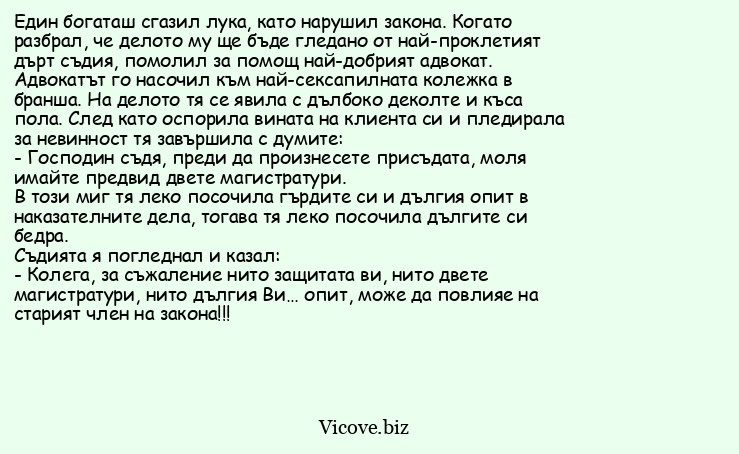 Един богаташ сгазил лука, като нарушил закона. Когато разбрал, че делото му ще бъде гледано от най-проклетият дърт съдия, помолил за помощ най-добрият адвокат. Адвокатът го насочил към най-сексапилната колежка в бранша. На делото тя се явила с дълбоко деколте и къса пола. След като оспорила вината на клиента си и пледирала за невинност тя завършила с думите:
- Господин съдя, преди да произнесете присъдата, моля имайте предвид двете магистратури.
В този миг тя леко посочила гърдите си и дългия опит в наказателните дела, тогава тя леко посочила дългите си бедра.
Съдията я погледнал и казал:
- Колега, за съжаление нито защитата ви, нито двете магистратури, нито дългия Ви... опит, може да повлияе на старият член на закона!!!

Vicove.biz